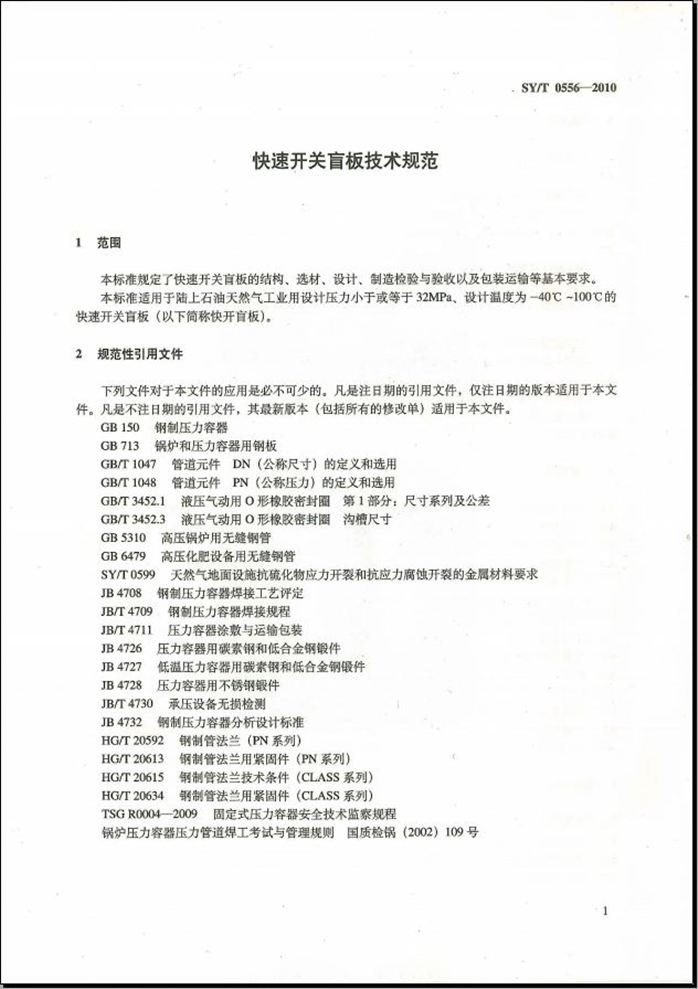 SY/T 0556—2010

快速开关盲板技术规范

1 范围

本标准规定了快速开关盲板的结构、选材、设计、制造检验与验收以及包装运输等基本要求。

本标准适用于陆上石油天然气工业用设计压力小于或等于 32MPa、设计温度为 −40℃ ~100℃的快速开关盲板（以下简称快开盲板）。

2 规范性引用文件

下列文件对于本文件的应用是必不可少的。凡是注日期的引用文件，仅注日期的版本适用于本文件。凡是不注日期的引用文件，其最新版本（包括所有的修改单）适用于本文件。

GB 150 钢制压力容器
GB 713 锅炉和压力容器用钢板
GB/T 1047 管道元件 DN（公称尺寸）的定义和选用
GB/T 1048 管道元件 PN（公称压力）的定义和选用
GB/T 3452.1 液压气动用 O 形橡胶密封圈 第 1 部分：尺寸系列及公差
GB/T 3452.3 液压气动用 O 形橡胶密封圈 沟槽尺寸
GB 5310 高压锅炉用无缝钢管
GB 6479 高压化肥设备用无缝钢管
SY/T 0599 天然气地面设施抗硫化物应力开裂和抗应力腐蚀开裂的金属材料要求
JB 4708 钢制压力容器焊接工艺评定
JB/T 4709 钢制压力容器焊接规程
JB/T 4711 压力容器涂敷与运输包装
JB 4726 压力容器用碳素钢和低合金钢锻件
JB 4727 低温压力容器用碳素钢和低合金钢锻件
JB 4728 压力容器用不锈钢锻件
JB/T 4730 承压设备无损检测
JB 4732 钢制压力容器分析设计标准
HG/T 20592 钢制管法兰（PN 系列）
HG/T 20613 钢制管法兰用紧固件（PN 系列）
HG/T 20615 钢制管法兰技术条件（CLASS 系列）
HG/T 20634 钢制管法兰用紧固件（CLASS 系列）
TSG R0004—2009 固定式压力容器安全技术监察规程
锅炉压力容器压力管道焊工考试与管理规则 国质检锅（2002）109 号

1